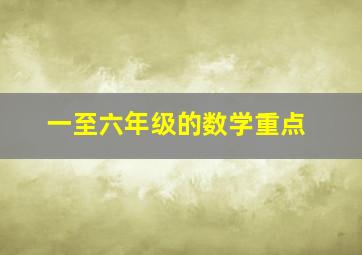 一至六年级的数学重点